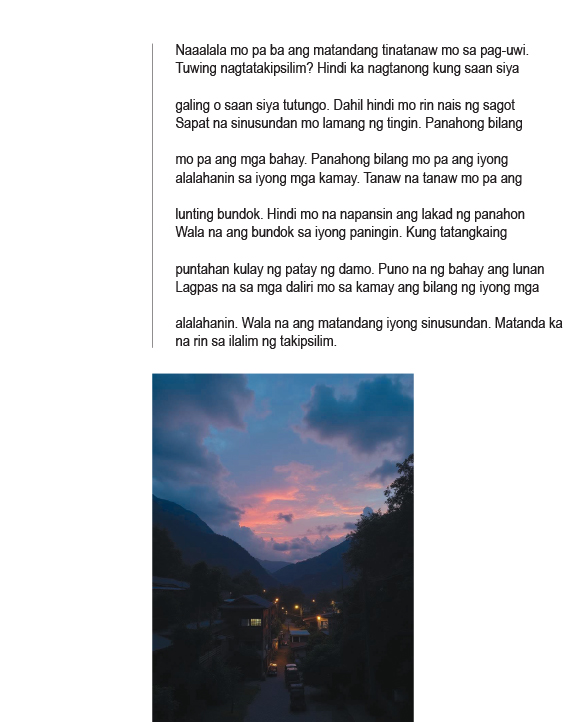 Naaalala mo pa ba ang matandang tinatanaw mo sa pag-uwi. Tuwing nagtatakipsilim? Hindi ka nagtanong kung saan siya

galing o saan siya tutungo. Dahil hindi mo rin nais ng sagot Sapat na sinusundan mo lamang ng tingin. Panahong bilang

mo pa ang mga bahay. Panahong bilang mo pa ang iyong alalahanin sa iyong mga kamay. Tanaw na tanaw mo pa ang

lunting bundok. Hindi mo na napansin ang lakad ng panahon Wala na ang bundok sa iyong paningin. Kung tatangkaing

puntahan kulay ng patay ng damo. Puno na ng bahay ang lunan Lagpas na sa mga daliri mo sa kamay ang bilang ng iyong mga

alalahanin. Wala na ang matandang iyong sinusundan. Matanda ka na rin sa ilalim ng takipsilim.